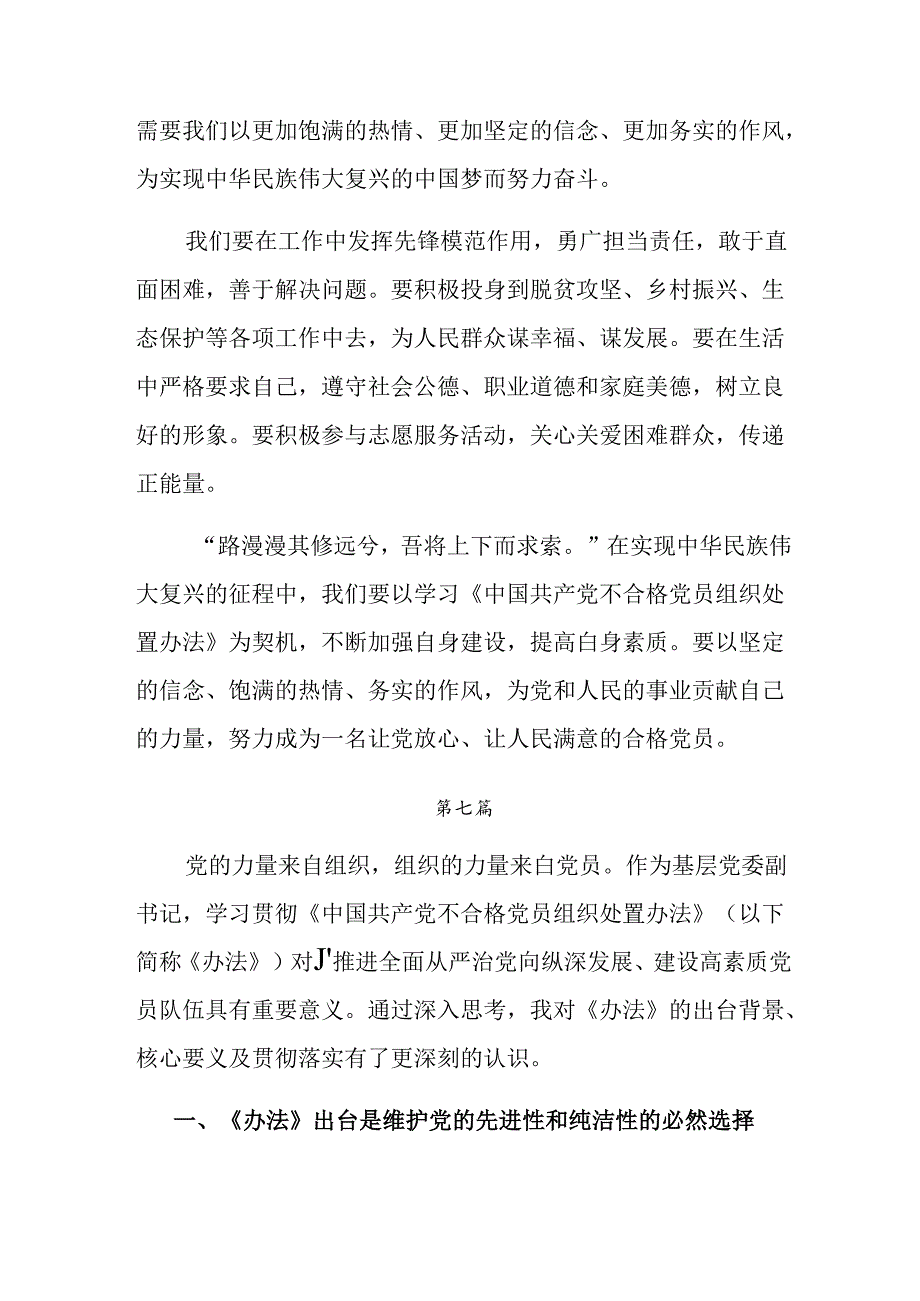 需要我们以更加饱满的热情、更加坚定的信念、更加务实的作风，为实现中华民族伟大复兴的中国梦而努力奋斗。

我们要在工作中发挥先锋模范作用，勇广担当责任，敢于直面困难，善于解决问题。要积极投身到脱贫攻坚、乡村振兴、生态保护等各项工作中去，为人民群众谋幸福、谋发展。要在生活中严格要求自己，遵守社会公德、职业道德和家庭美德，树立良好的形象。要积极参与志愿服务活动，关心关爱困难群众，传递正能量。

“路漫漫其修远兮，吾将上下而求索。”在实现中华民族伟大复兴的征程中，我们要以学习《中国共产党不合格党员组织处置办法》为契机，不断加强自身建设，提高白身素质。要以坚定的信念、饱满的热情、务实的作风，为党和人民的事业贡献自己的力量，努力成为一名让党放心、让人民满意的合格党员。

第七篇

党的力量来自组织，组织的力量来白党员。作为基层党委副书记，学习贯彻《中国共产党不合格党员组织处置办法》（以下简称《办法》）对J'推进全面从严治党向纵深发展、建设高素质党员队伍具有重要意义。通过深入思考，我对《办法》的出台背景、核心要义及贯彻落实有了更深刻的认识。

一、《办法》出台是维护党的先进性和纯洁性的必然选择